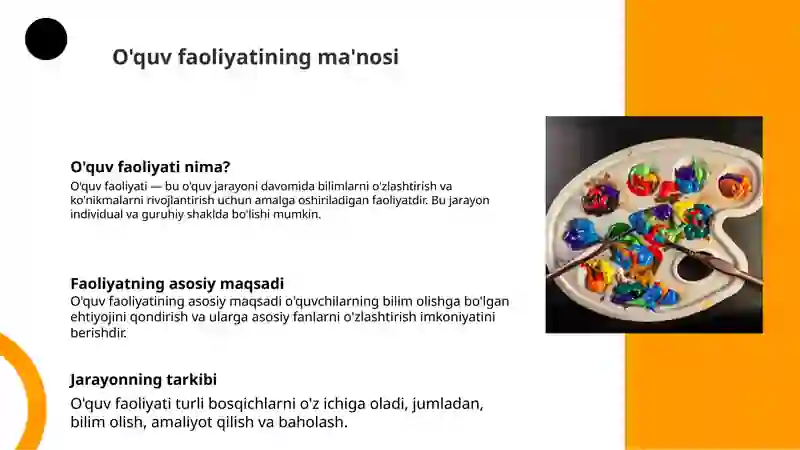 O'quv faoliyatining ma'nosi

O'quv faoliyati nima?

O'quv faoliyati — bu o'quv jarayoni davomida bilimlarni o'zlashtirish va ko'nikmalarni rivojlantirish uchun amalga oshiriladigan faoliyatdir. Bu jarayon individual va guruhiy shaklda bo'lishi mumkin.

Faoliyatning asosiy maqsadi

O'quv faoliyatining asosiy maqsadi o'quvchilarning bilim olishga bo'lgan ehtiyojini qondirish va ularga asosiy fanlarni o'zlashtirish imkoniyatini berishdir.

Jarayonning tarkibi

O'quv faoliyati turli bosqichlarni o'z ichiga oladi, jumladan, bilim olish, amaliyot qilish va baholash.